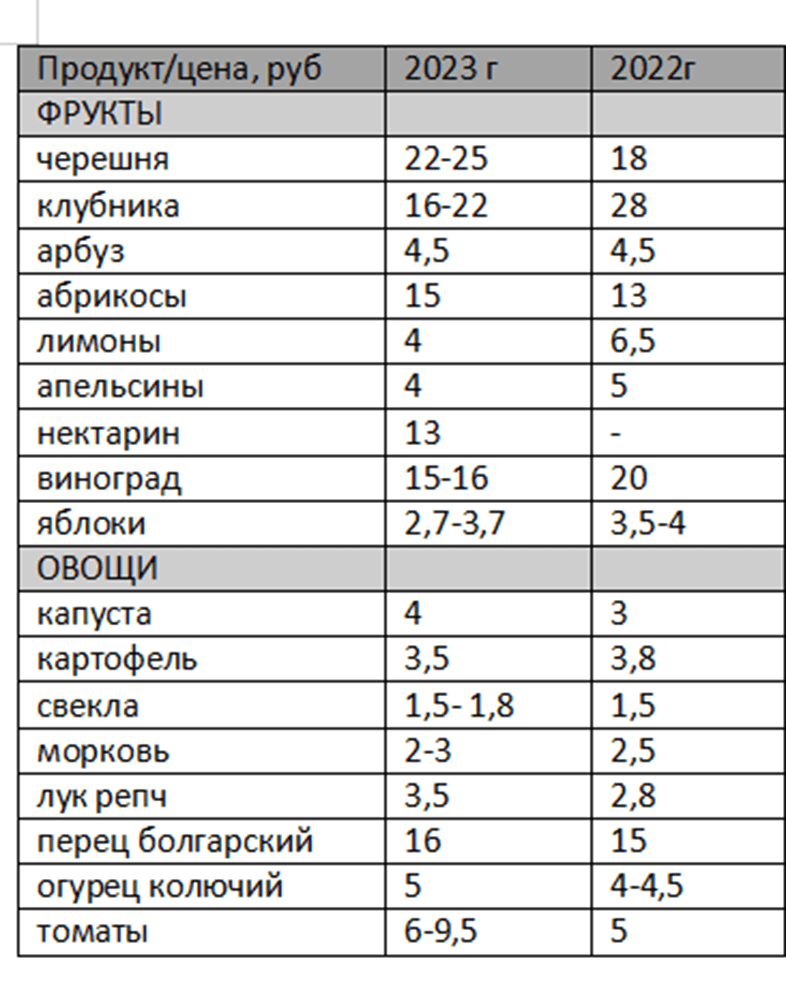 | Продукт/цена, руб | 2023 г | 2022г |
|---|---|---|
| ФРУКТЫ | | |
| черешня | 22-25 | 18 |
| клубника | 16-22 | 28 |
| арбуз | 4,5 | 4,5 |
| абрикосы | 15 | 13 |
| лимоны | 4 | 6,5 |
| апельсины | 4 | 5 |
| нектарин | 13 | - |
| виноград | 15-16 | 20 |
| яблоки | 2,7-3,7 | 3,5-4 |
| ОВОЩИ | | |
| капуста | 4 | 3 |
| картофель | 3,5 | 3,8 |
| свекла | 1,5- 1,8 | 1,5 |
| морковь | 2-3 | 2,5 |
| лук репч | 3,5 | 2,8 |
| перец болгарский | 16 | 15 |
| огурец колючий | 5 | 4-4,5 |
| томаты | 6-9,5 | 5 |